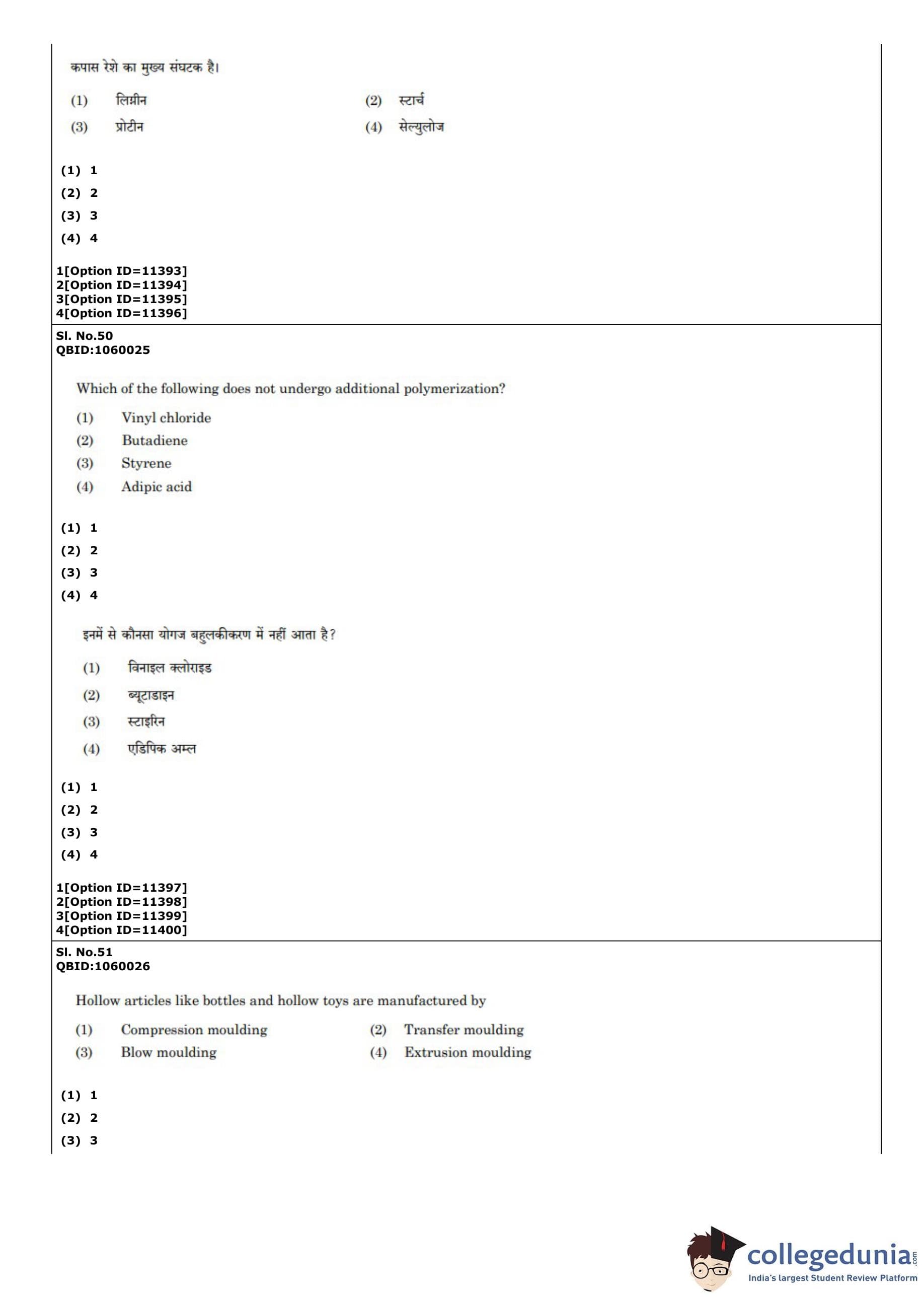 कपास रेशे का मुख्य संघटक है।

(1) लिग्नीन (2) स्टार्च
(3) प्रोटीन (4) सेल्युलोज

(1) 1
(2) 2
(3) 3
(4) 4

1[Option ID=11393]
2[Option ID=11394]
3[Option ID=11395]
4[Option ID=11396]

Sl. No.50
QBID:1060025

Which of the following does not undergo additional polymerization?

(1) Vinyl chloride
(2) Butadiene
(3) Styrene
(4) Adipic acid

(1) 1
(2) 2
(3) 3
(4) 4

इनमें से कौनसा योगज बहुलकीकरण में नहीं आता है?

(1) विनाइल क्लोराइड
(2) ब्यूटाडाइन
(3) स्टाइरिन
(4) एडिपिक अम्ल

(1) 1
(2) 2
(3) 3
(4) 4

1[Option ID=11397]
2[Option ID=11398]
3[Option ID=11399]
4[Option ID=11400]

Sl. No.51
QBID:1060026

Hollow articles like bottles and hollow toys are manufactured by

(1) Compression moulding (2) Transfer moulding
(3) Blow moulding (4) Extrusion moulding

(1) 1
(2) 2
(3) 3

collegedunia.com
India's largest Student Review Platform